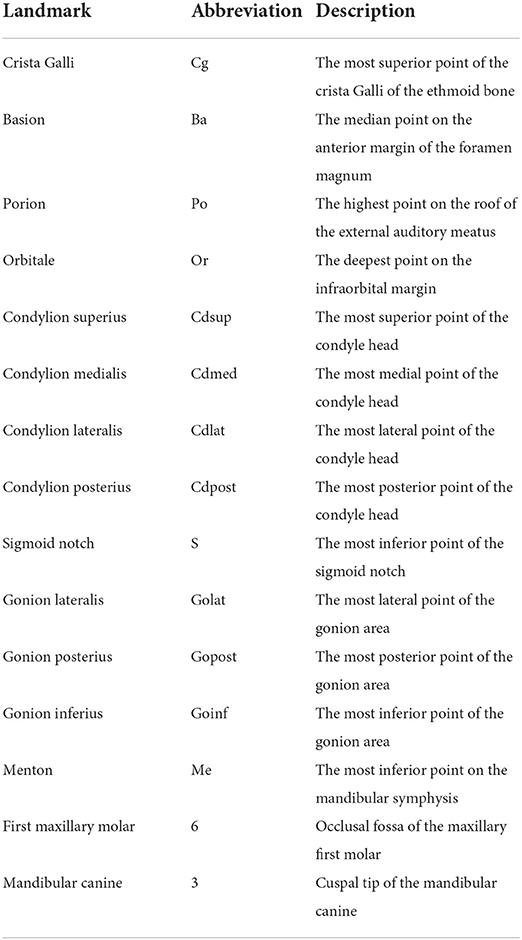 | Landmark | Abbreviation | Description |
|---|---|---|
| Crista Galli | Cg | The most superior point of the crista Galli of the ethmoid bone |
| Basion | Ba | The median point on the anterior margin of the foramen magnum |
| Porion | Po | The highest point on the roof of the external auditory meatus |
| Orbitale | Or | The deepest point on the infraorbital margin |
| Condylion superius | Cdsup | The most superior point of the condyle head |
| Condylion medialis | Cdmed | The most medial point of the condyle head |
| Condylion lateralis | Cdlat | The most lateral point of the condyle head |
| Condylion posterius | Cdpost | The most posterior point of the condyle head |
| Sigmoid notch | S | The most inferior point of the sigmoid notch |
| Gonion lateralis | Golat | The most lateral point of the gonion area |
| Gonion posterius | Gopost | The most posterior point of the gonion area |
| Gonion inferius | Goinf | The most inferior point of the gonion area |
| Menton | Me | The most inferior point on the mandibular symphysis |
| First maxillary molar | 6 | Occlusal fossa of the maxillary first molar |
| Mandibular canine | 3 | Cuspal tip of the mandibular canine |